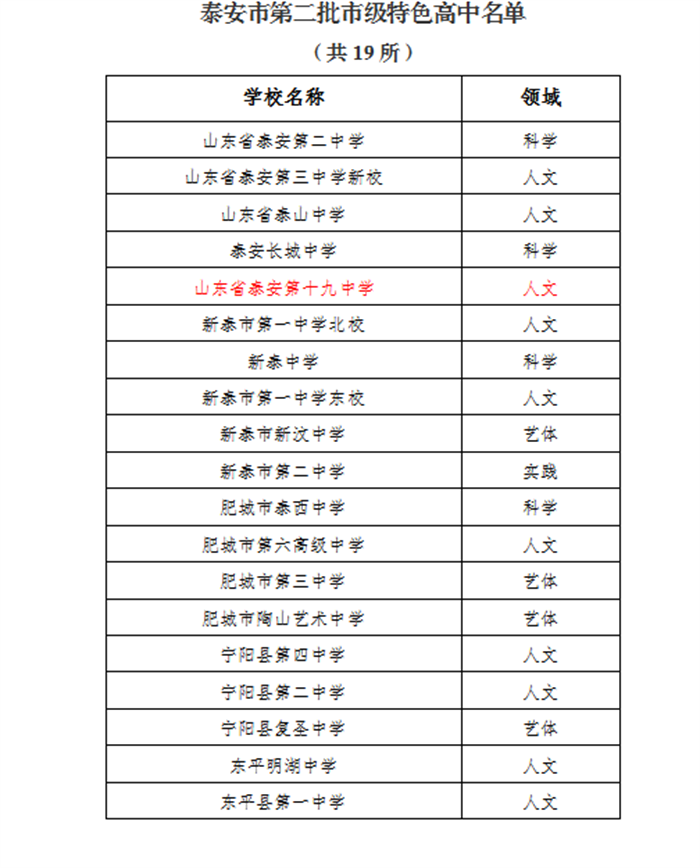 泰安市第二批市级特色高中名单

（共 19 所）

| 学校名称 | 领域 |
|---|---|
| 山东省泰安第二中学 | 科学 |
| 山东省泰安第三中学新校 | 人文 |
| 山东省泰山中学 | 人文 |
| 泰安长城中学 | 科学 |
| 山东省泰安第十九中学 | 人文 |
| 新泰市第一中学北校 | 人文 |
| 新泰中学 | 科学 |
| 新泰市第一中学东校 | 人文 |
| 新泰市新汶中学 | 艺体 |
| 新泰市第二中学 | 实践 |
| 肥城市泰西中学 | 科学 |
| 肥城市第六高级中学 | 人文 |
| 肥城市第三中学 | 艺体 |
| 肥城市陶山艺术中学 | 艺体 |
| 宁阳县第四中学 | 人文 |
| 宁阳县第二中学 | 人文 |
| 宁阳县复圣中学 | 艺体 |
| 东平明湖中学 | 人文 |
| 东平县第一中学 | 人文 |